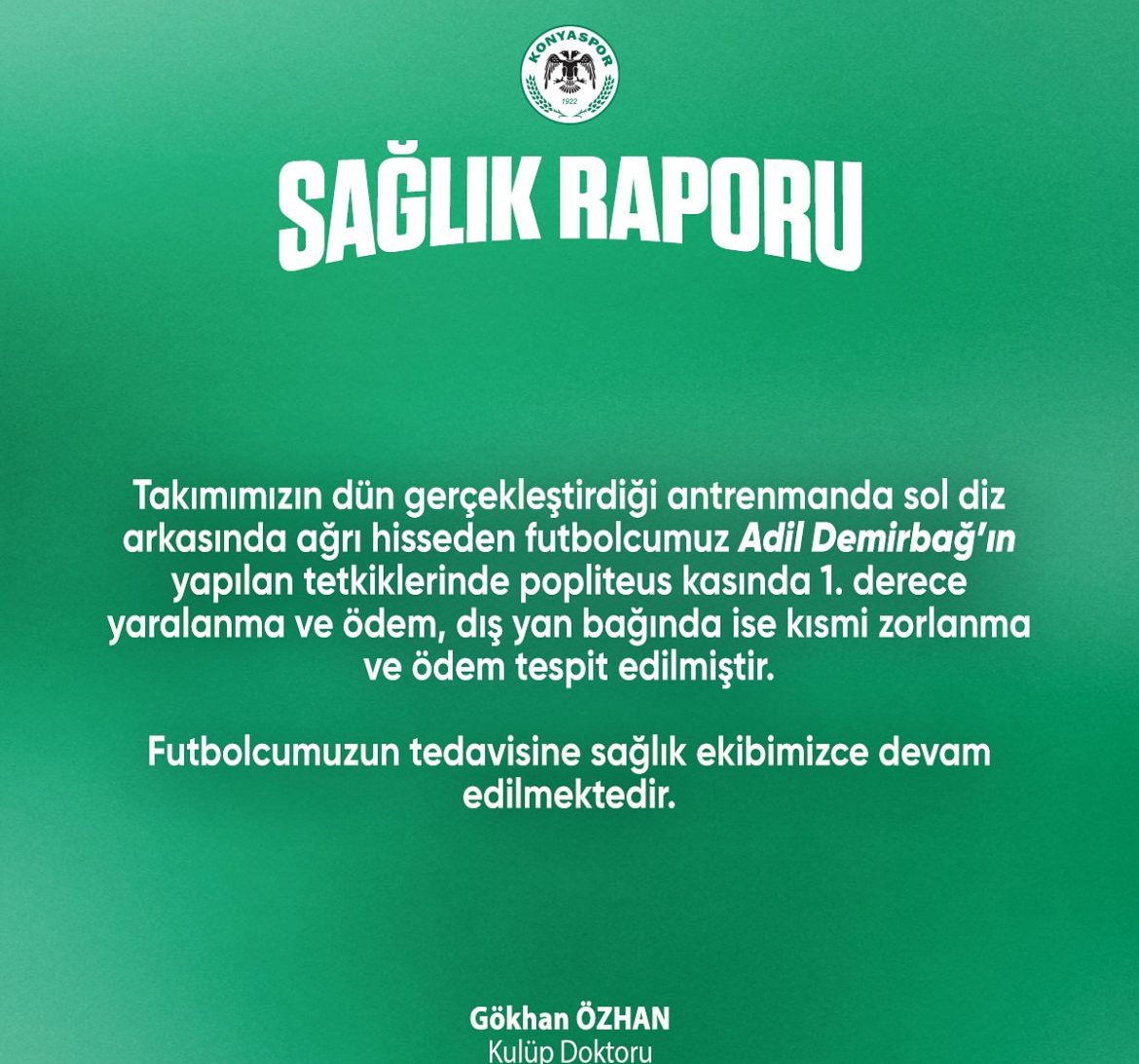 KONYASPOR
1922

SAĞLIK RAPORU

Takımımızın dün gerçekleştirdiği antrenmanda sol diz arkasında ağrı hisseden futbolcumuz Adil Demirbağ'ın yapılan tetkiklerinde popliteus kasında 1. derece yaralanma ve ödem, dış yan bağında ise kısmi zorlanma ve ödem tespit edilmiştir.

Futbolcumuzun tedavisine sağlık ekibimizce devam edilmektedir.

Gökhan ÖZHAN
Kulüp Doktoru